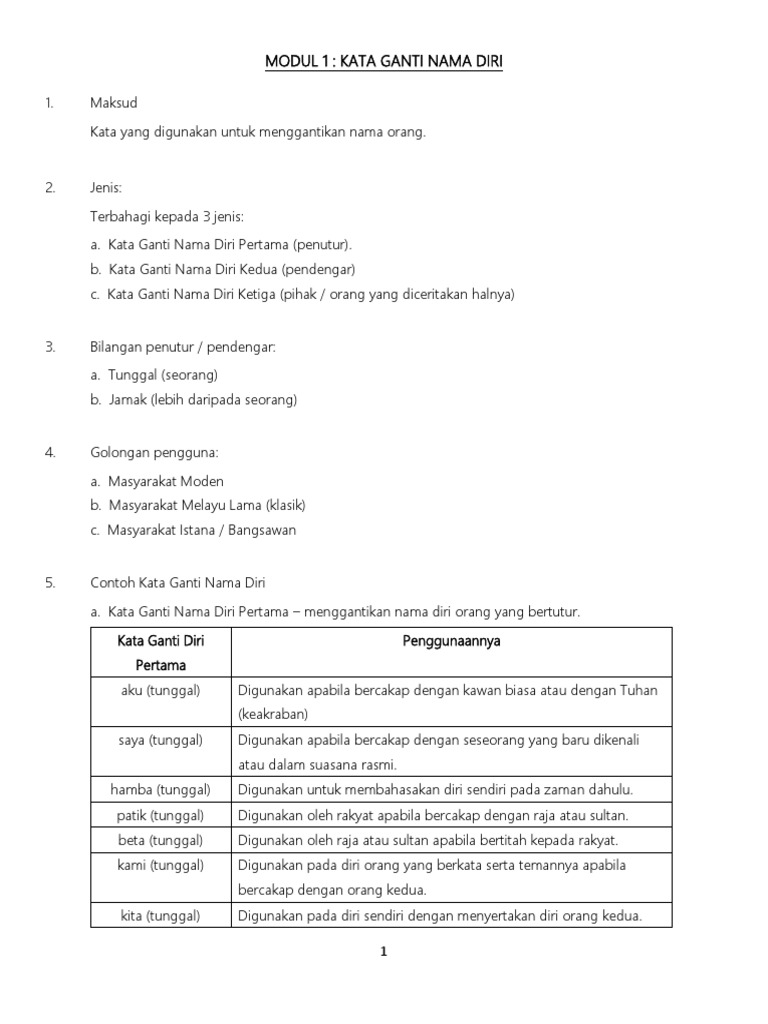 MODUL 1 : KATA GANTI NAMA DIRI

1. Maksud

Kata yang digunakan untuk menggantikan nama orang.

2. Jenis:

Terbahagi kepada 3 jenis:

a. Kata Ganti Nama Diri Pertama (penutur).
b. Kata Ganti Nama Diri Kedua (pendengar)
c. Kata Ganti Nama Diri Ketiga (pihak / orang yang diceritakan halnya)

3. Bilangan penutur / pendengar:

a. Tunggal (seorang)
b. Jamak (lebih daripada seorang)

4. Golongan pengguna:

a. Masyarakat Moden
b. Masyarakat Melayu Lama (klasik)
c. Masyarakat Istana / Bangsawan

5. Contoh Kata Ganti Nama Diri

a. Kata Ganti Nama Diri Pertama – menggantikan nama diri orang yang bertutur.

| Kata Ganti Diri Pertama | Penggunaannya |
|---|---|
| aku (tunggal) | Digunakan apabila bercakap dengan kawan biasa atau dengan Tuhan (keakraban) |
| saya (tunggal) | Digunakan apabila bercakap dengan seseorang yang baru dikenali atau dalam suasana rasmi. |
| hamba (tunggal) | Digunakan untuk membahasakan diri sendiri pada zaman dahulu. |
| patik (tunggal) | Digunakan oleh rakyat apabila bercakap dengan raja atau sultan. |
| beta (tunggal) | Digunakan oleh raja atau sultan apabila bertitah kepada rakyat. |
| kami (tunggal) | Digunakan pada diri orang yang berkata serta temannya apabila bercakap dengan orang kedua. |
| kita (tunggal) | Digunakan pada diri sendiri dengan menyertakan diri orang kedua. |

1